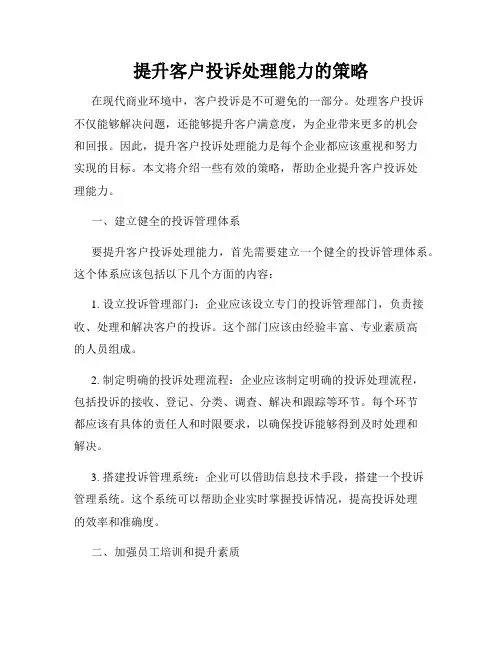 提升客户投诉处理能力的策略

在现代商业环境中，客户投诉是不可避免的一部分。处理客户投诉不仅能够解决问题，还能够提升客户满意度，为企业带来更多的机会和回报。因此，提升客户投诉处理能力是每个企业都应该重视和努力实现的目标。本文将介绍一些有效的策略，帮助企业提升客户投诉处理能力。

一、建立健全的投诉管理体系

要提升客户投诉处理能力，首先需要建立一个健全的投诉管理体系。这个体系应该包括以下几个方面的内容：

1. 设立投诉管理部门：企业应该设立专门的投诉管理部门，负责接收、处理和解决客户的投诉。这个部门应该由经验丰富、专业素质高的人员组成。

2. 制定明确的投诉处理流程：企业应该制定明确的投诉处理流程，包括投诉的接收、登记、分类、调查、解决和跟踪等环节。每个环节都应该有具体的责任人和时限要求，以确保投诉能够得到及时处理和解决。

3. 搭建投诉管理系统：企业可以借助信息技术手段，搭建一个投诉管理系统。这个系统可以帮助企业实时掌握投诉情况，提高投诉处理的效率和准确度。

二、加强员工培训和提升素质